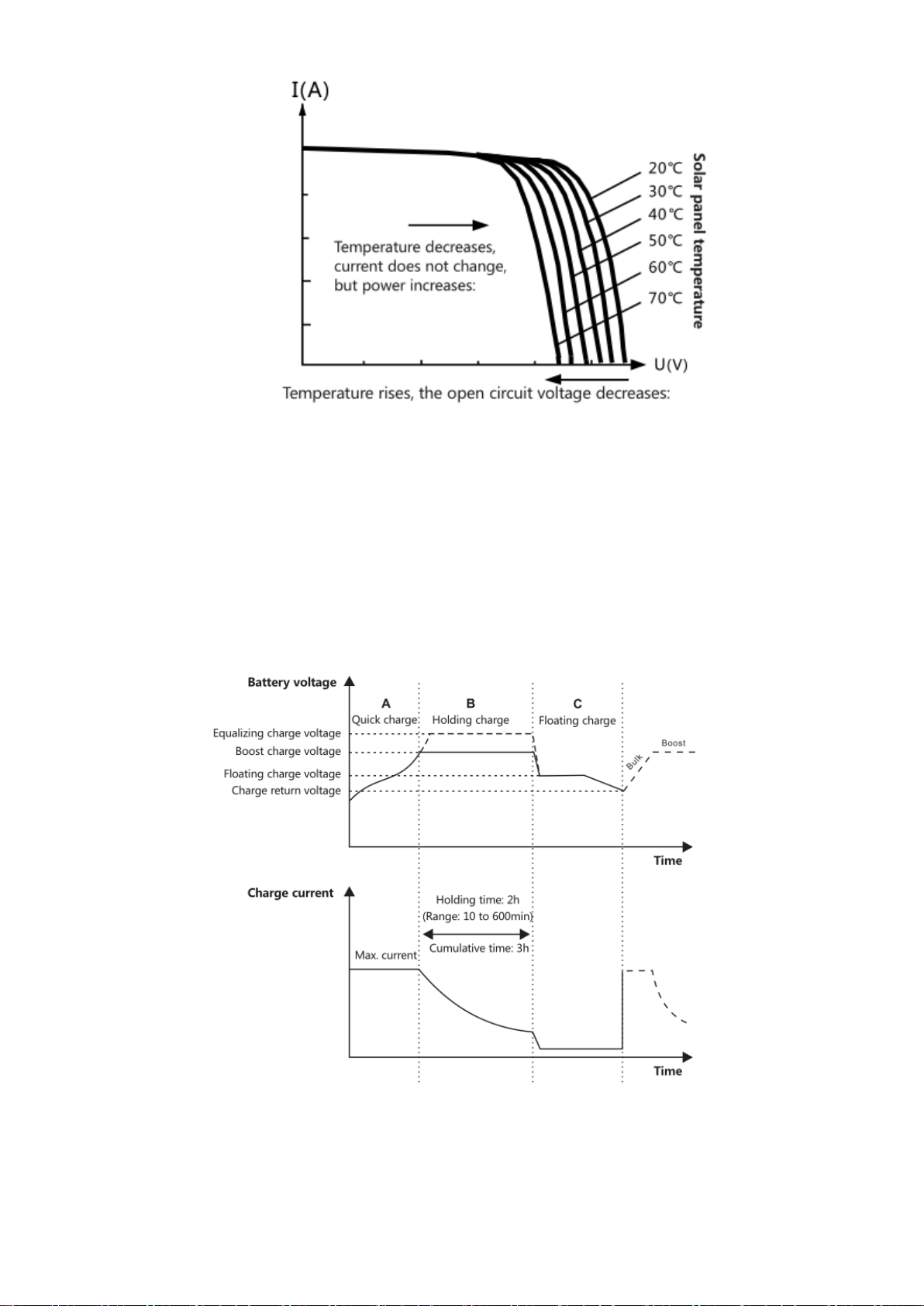 I(A)

Temperature decreases, current does not change, but power increases:

20℃
30℃
40℃
50℃
60℃
70℃
Solar panel temperature

U(V)

Temperature rises, the open circuit voltage decreases:

Battery voltage

A
Quick charge

B
Holding charge

C
Floating charge

Equalizing charge voltage
Boost charge voltage
Floating charge voltage
Charge return voltage

Bulk
Boost

Time

Charge current

Holding time: 2h
(Range: 10 to 600min)
Cumulative time: 3h

Max. current

Time